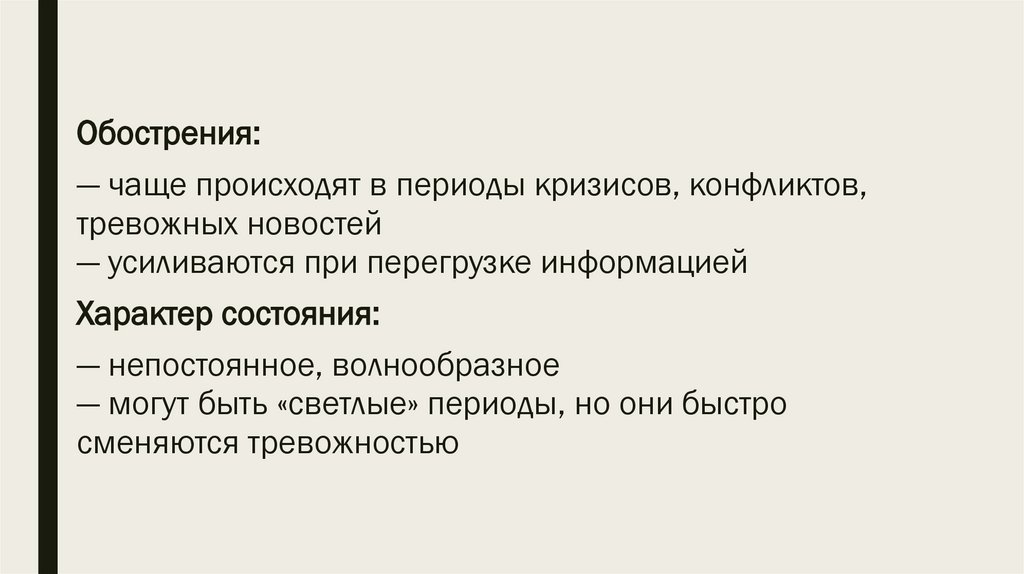 Обострения:

— чаще происходят в периоды кризисов, конфликтов, тревожных новостей

— усиливаются при перегрузке информацией

Характер состояния:

— непостоянное, волнообразное

— могут быть «светлые» периоды, но они быстро сменяются тревожностью